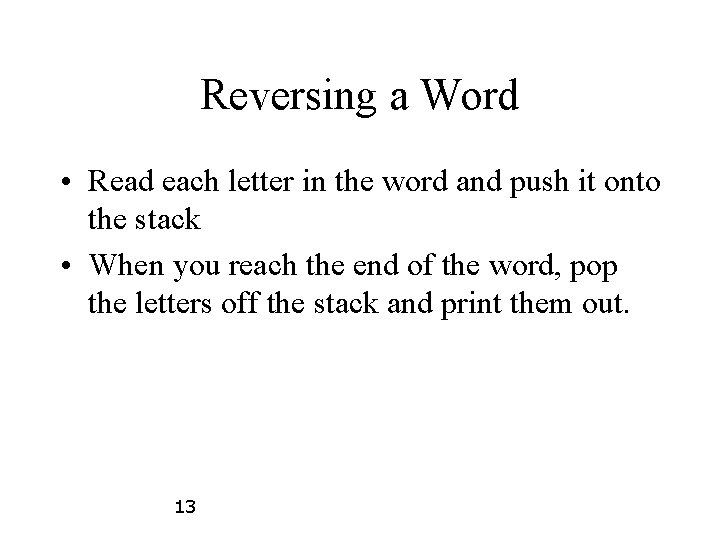 Reversing a Word

• Read each letter in the word and push it onto the stack

• When you reach the end of the word, pop the letters off the stack and print them out.

13